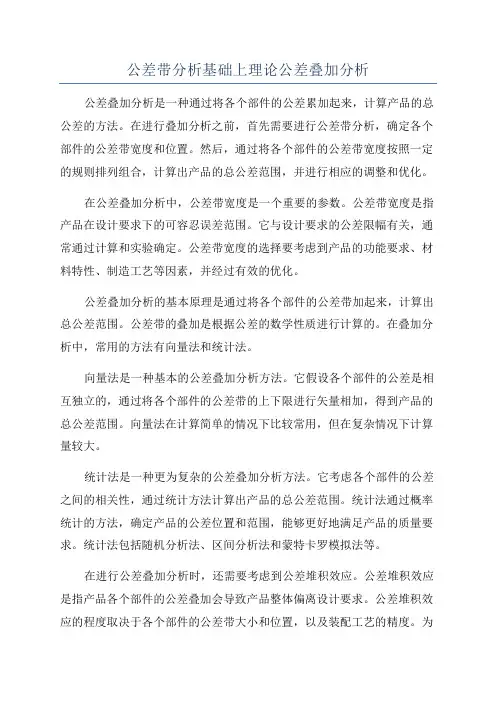 公差带分析基础上理论公差叠加分析

公差叠加分析是一种通过将各个部件的公差累加起来，计算产品的总公差的方法。在进行叠加分析之前，首先需要进行公差带分析，确定各个部件的公差带宽度和位置。然后，通过将各个部件的公差带宽度按照一定的规则排列组合，计算出产品的总公差范围，并进行相应的调整和优化。

在公差叠加分析中，公差带宽度是一个重要的参数。公差带宽度是指产品在设计要求下的可容忍误差范围。它与设计要求的公差限幅有关，通常通过计算和实验确定。公差带宽度的选择要考虑到产品的功能要求、材料特性、制造工艺等因素，并经过有效的优化。

公差叠加分析的基本原理是通过将各个部件的公差带加起来，计算出总公差范围。公差带的叠加是根据公差的数学性质进行计算的。在叠加分析中，常用的方法有向量法和统计法。

向量法是一种基本的公差叠加分析方法。它假设各个部件的公差是相互独立的，通过将各个部件的公差带的上下限进行矢量相加，得到产品的总公差范围。向量法在计算简单的情况下比较常用，但在复杂情况下计算量较大。

统计法是一种更为复杂的公差叠加分析方法。它考虑各个部件的公差之间的相关性，通过统计方法计算出产品的总公差范围。统计法通过概率统计的方法，确定产品的公差位置和范围，能够更好地满足产品的质量要求。统计法包括随机分析法、区间分析法和蒙特卡罗模拟法等。

在进行公差叠加分析时，还需要考虑到公差堆积效应。公差堆积效应是指产品各个部件的公差叠加会导致产品整体偏离设计要求。公差堆积效应的程度取决于各个部件的公差带大小和位置，以及装配工艺的精度。为